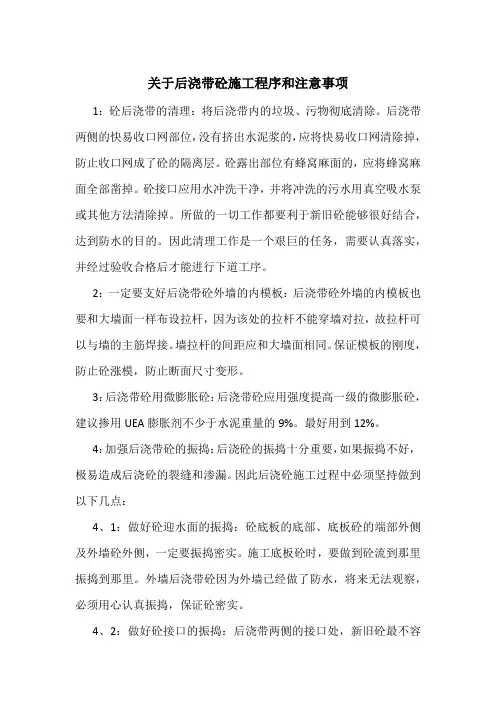 关于后浇带砼施工程序和注意事项

1：砼后浇带的清理：将后浇带内的垃圾、污物彻底清除。后浇带两侧的快易收口网部位，没有挤出水泥浆的，应将快易收口网清除掉，防止收口网成了砼的隔离层。砼露出部位有蜂窝麻面的，应将蜂窝麻面全部凿掉。砼接口应用水冲洗干净，并将冲洗的污水用真空吸水泵或其他方法清除掉。所做的一切工作都要利于新旧砼能够很好结合，达到防水的目的。因此清理工作是一个艰巨的任务，需要认真落实，并经过验收合格后才能进行下道工序。

2：一定要支好后浇带砼外墙的内模板：后浇带砼外墙的内模板也要和大墙面一样布设拉杆，因为该处的拉杆不能穿墙对拉，故拉杆可以与墙的主筋焊接。墙拉杆的间距应和大墙面相同。保证模板的刚度，防止砼涨模，防止断面尺寸变形。

3：后浇带砼用微膨胀砼：后浇带砼应用强度提高一级的微膨胀砼，建议掺用 UEA 膨胀剂不少于水泥重量的 9%。最好用到 12%。

4：加强后浇带砼的振捣：后浇砼的振捣十分重要，如果振捣不好，极易造成后浇砼的裂缝和渗漏。因此后浇砼施工过程中必须坚持做到以下几点：

4、1：做好砼迎水面的振捣：砼底板的底部、底板砼的端部外侧及外墙砼外侧，一定要振捣密实。施工底板砼时，要做到砼流到那里振捣到那里。外墙后浇带砼因为外墙已经做了防水，将来无法观察，必须用心认真振捣，保证砼密实。

4、2：做好砼接口的振捣：后浇带两侧的接口处，新旧砼最不容